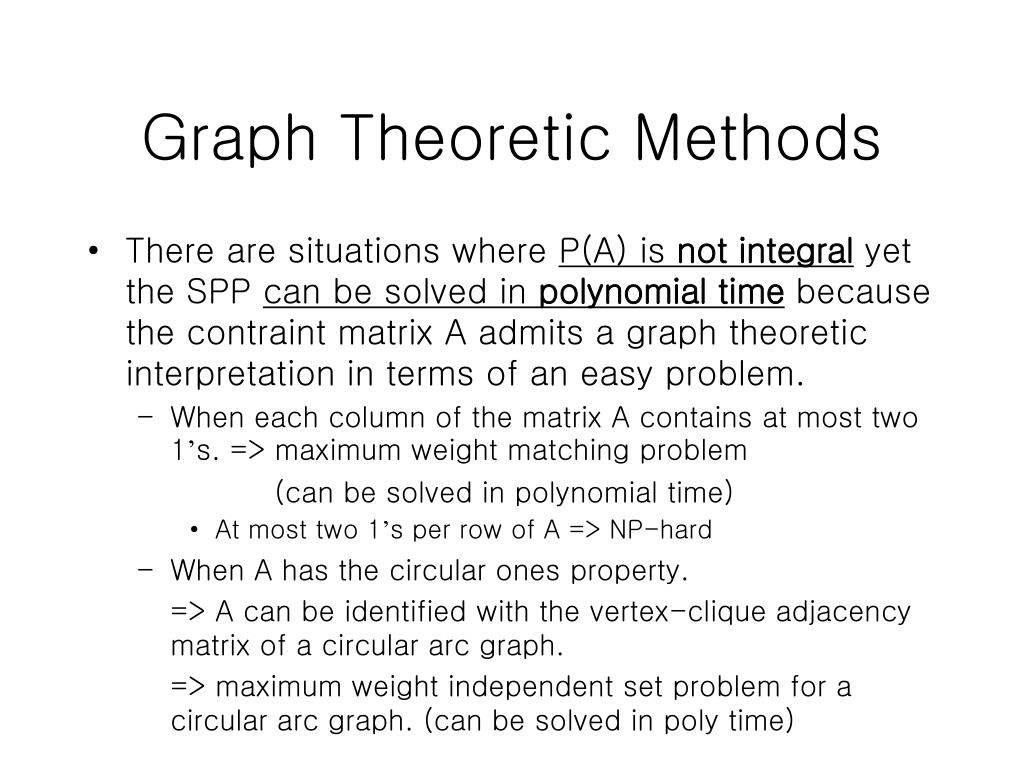 Graph Theoretic Methods

• There are situations where P(A) is not integral yet the SPP can be solved in polynomial time because the contraint matrix A admits a graph theoretic interpretation in terms of an easy problem.

– When each column of the matrix A contains at most two 1's. => maximum weight matching problem

(can be solved in polynomial time)

• At most two 1's per row of A => NP-hard

– When A has the circular ones property.

=> A can be identified with the vertex-clique adjacency matrix of a circular arc graph.

=> maximum weight independent set problem for a circular arc graph. (can be solved in poly time)